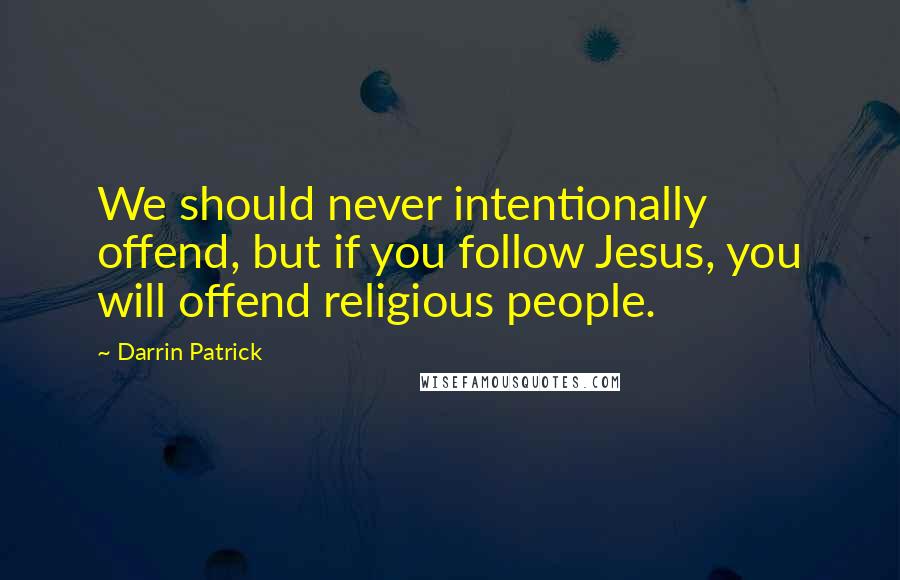 We should never intentionally offend, but if you follow Jesus, you will offend religious people.

~ Darrin Patrick

WISEFAMOUSQUOTES.COM